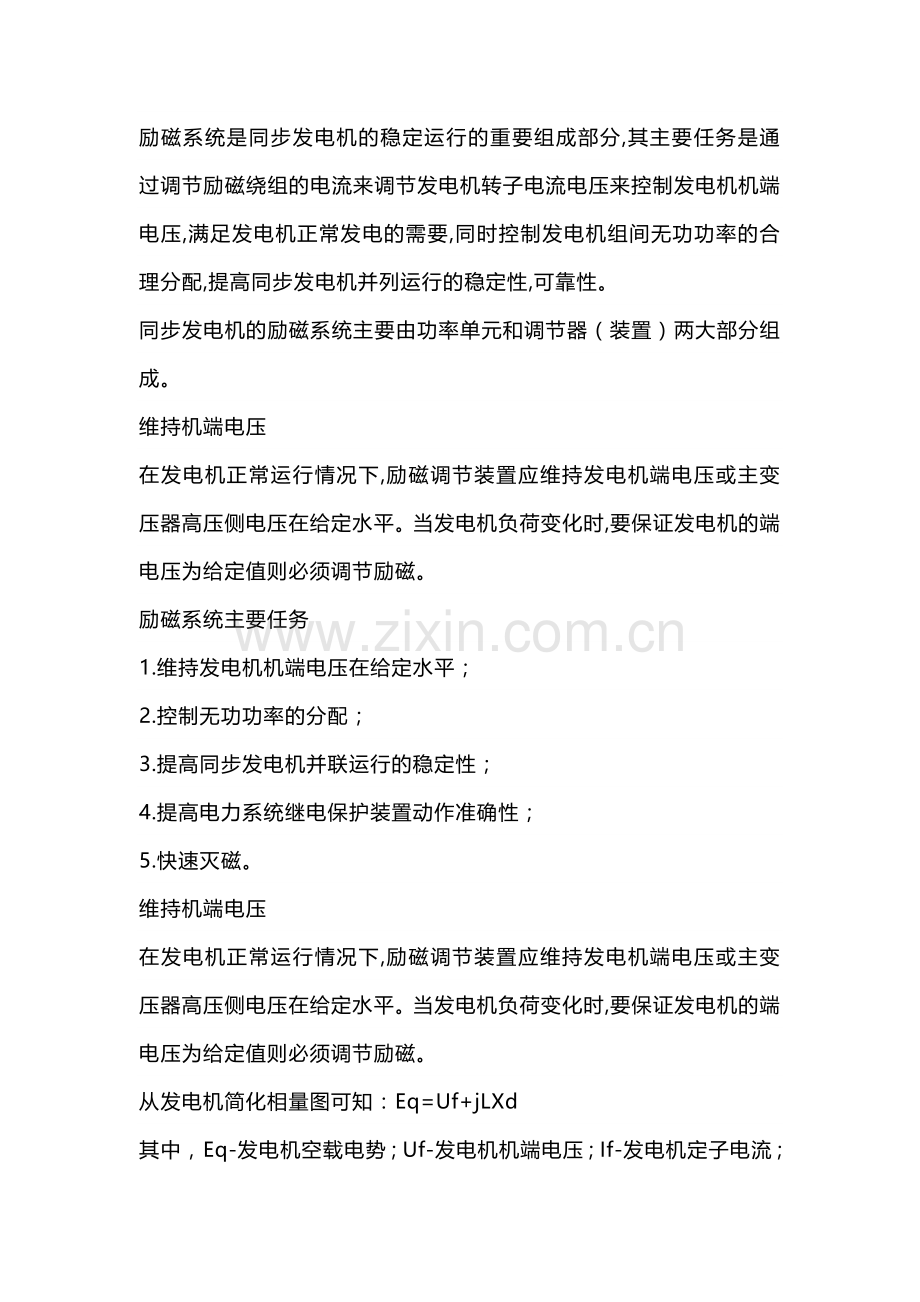 励磁系统是同步发电机的稳定运行的重要组成部分,其主要任务是通过调节励磁绕组的电流来调节发电机转子电流电压来控制发电机机端电压,满足发电机正常发电的需要,同时控制发电机组间无功功率的合理分配,提高同步发电机并列运行的稳定性,可靠性。

同步发电机的励磁系统主要由功率单元和调节器（装置）两大部分组成。

维持机端电压

在发电机正常运行情况下,励磁调节装置应维持发电机端电压或主变压器高压侧电压在给定水平。当发电机负荷变化时,要保证发电机的端电压为给定值则必须调节励磁。

励磁系统主要任务

1.维持发电机机端电压在给定水平；

2.控制无功功率的分配；

3.提高同步发电机并联运行的稳定性；

4.提高电力系统继电保护装置动作准确性；

5.快速灭磁。

维持机端电压

在发电机正常运行情况下,励磁调节装置应维持发电机端电压或主变压器高压侧电压在给定水平。当发电机负荷变化时,要保证发电机的端电压为给定值则必须调节励磁。

从发电机简化相量图可知：Eq=Uf+jLXd

其中，Eq-发电机空载电势；Uf-发电机机端电压；If-发电机定子电流；

www.zixin.com.cn